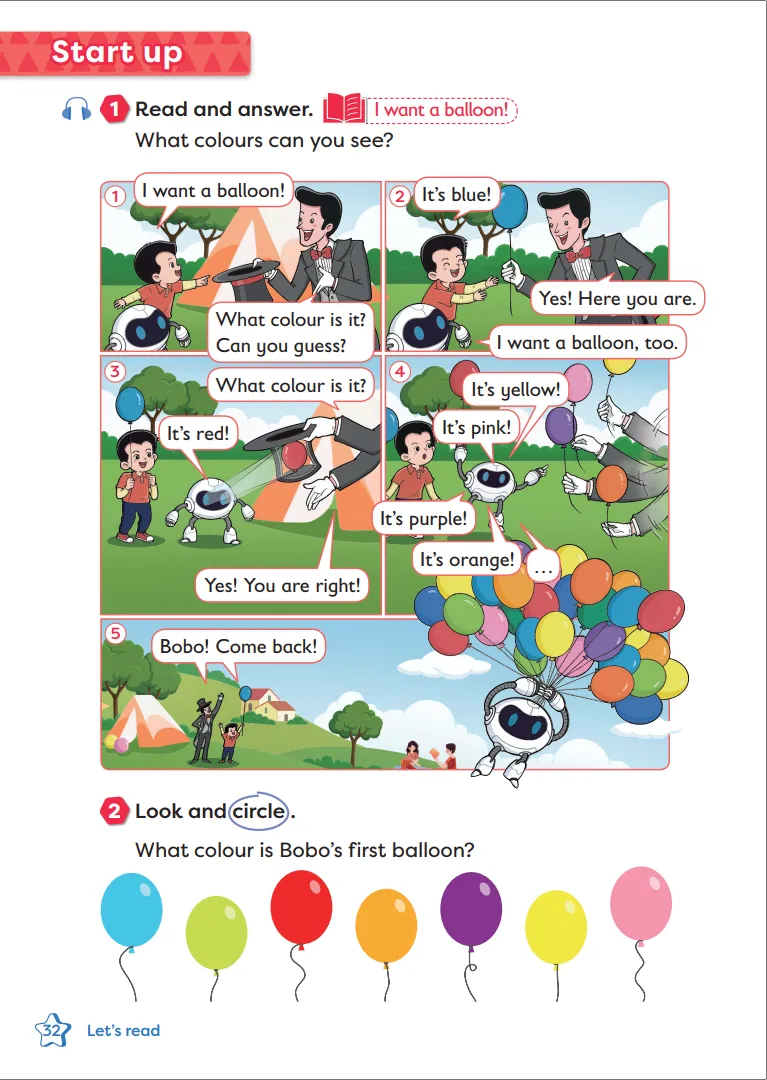 Start up

1 Read and answer. I want a balloon!

What colours can you see?

1

I want a balloon!

What colour is it? Can you guess?

2

It's blue!

Yes! Here you are.

I want a balloon, too.

3

What colour is it?

It's red!

Yes! You are right!

4

It's yellow!

It's pink!

It's purple!

It's orange!

...

5

Bobo! Come back!

2 Look and circle.

What colour is Bobo's first balloon?

32 Let's read